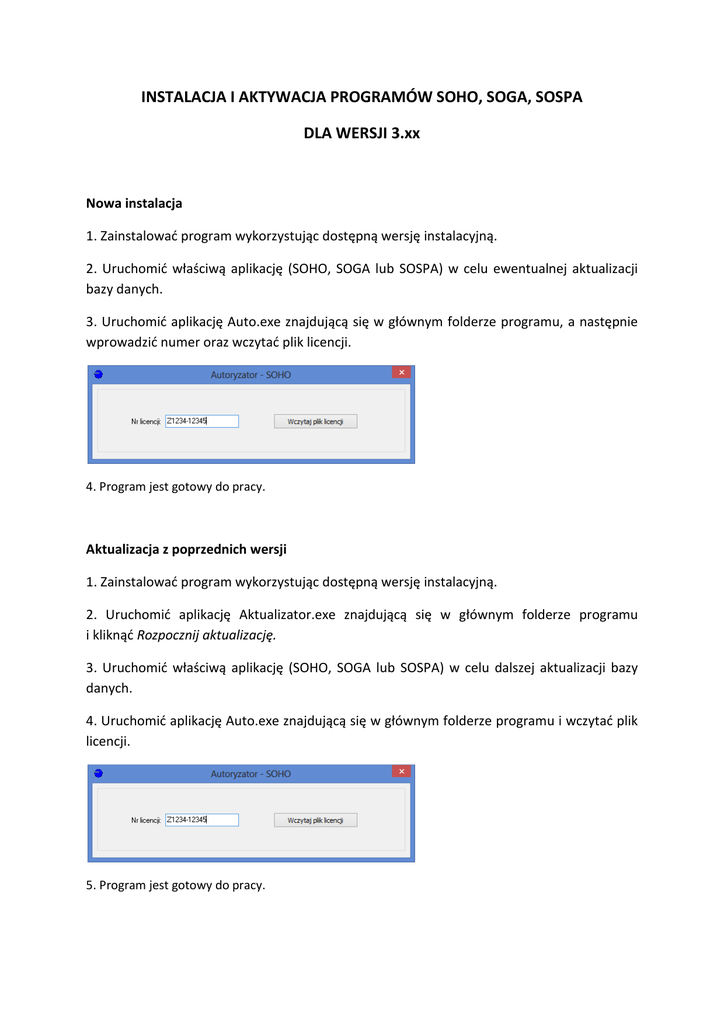 INSTALACJA I AKTYWACJA PROGRAMÓW SOHO, SOGA, SOSPA

DLA WERSJI 3.xx

Nowa instalacja

1. Zainstalować program wykorzystując dostępną wersję instalacyjną.

2. Uruchomić właściwą aplikację (SOHO, SOGA lub SOSPA) w celu ewentualnej aktualizacji bazy danych.

3. Uruchomić aplikację Auto.exe znajdującą się w głównym folderze programu, a następnie wprowadzić numer oraz wczytać plik licencji.

Autoryzator - SOHO

Nr licencji: Z1234-12345

Wczytaj plik licencji

4. Program jest gotowy do pracy.

Aktualizacja z poprzednich wersji

1. Zainstalować program wykorzystując dostępną wersję instalacyjną.

2. Uruchomić aplikację Aktualizator.exe znajdującą się w głównym folderze programu i kliknąć Rozpocznij aktualizację.

3. Uruchomić właściwą aplikację (SOHO, SOGA lub SOSPA) w celu dalszej aktualizacji bazy danych.

4. Uruchomić aplikację Auto.exe znajdującą się w głównym folderze programu i wczytać plik licencji.

Autoryzator - SOHO

Nr licencji: Z1234-12345

Wczytaj plik licencji

5. Program jest gotowy do pracy.